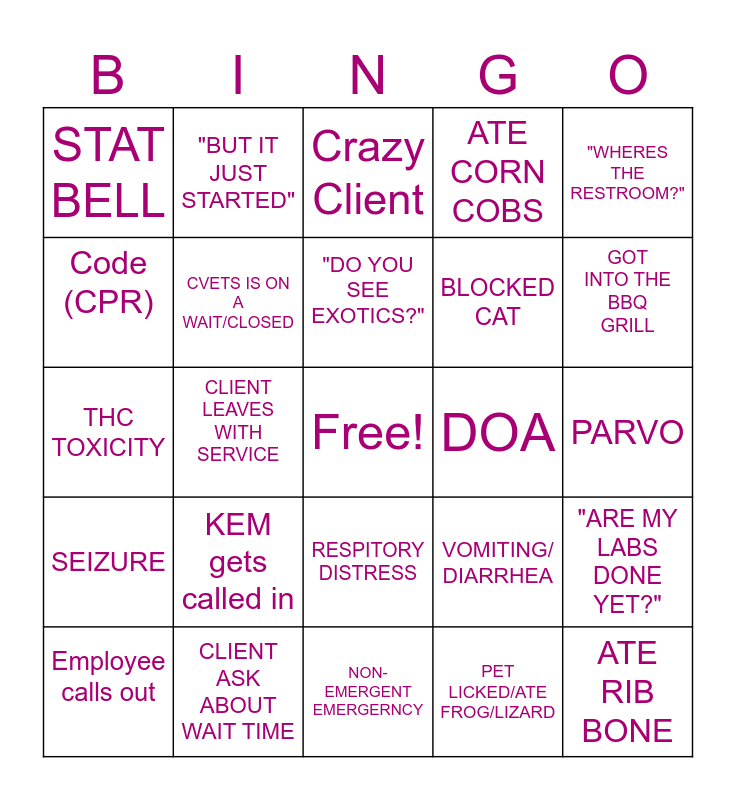 | B | I | N | G | O |
|---|---|---|---|---|
| STAT BELL | "BUT IT JUST STARTED" | Crazy Client | ATE CORN COBS | "WHERES THE RESTROOM?" |
| Code (CPR) | CVETS IS ON A WAIT/CLOSED | "DO YOU SEE EXOTICS?" | BLOCKED CAT | GOT INTO THE BBQ GRILL |
| THC TOXICITY | CLIENT LEAVES WITH SERVICE | Free! | DOA | PARVO |
| SEIZURE | KEM gets called in | RESPITORY DISTRESS | VOMITING/ DIARRHEA | "ARE MY LABS DONE YET?" |
| Employee calls out | CLIENT ASK ABOUT WAIT TIME | NON-EMERGENT EMERGERNCY | PET LICKED/ATE FROG/LIZARD | ATE RIB BONE |